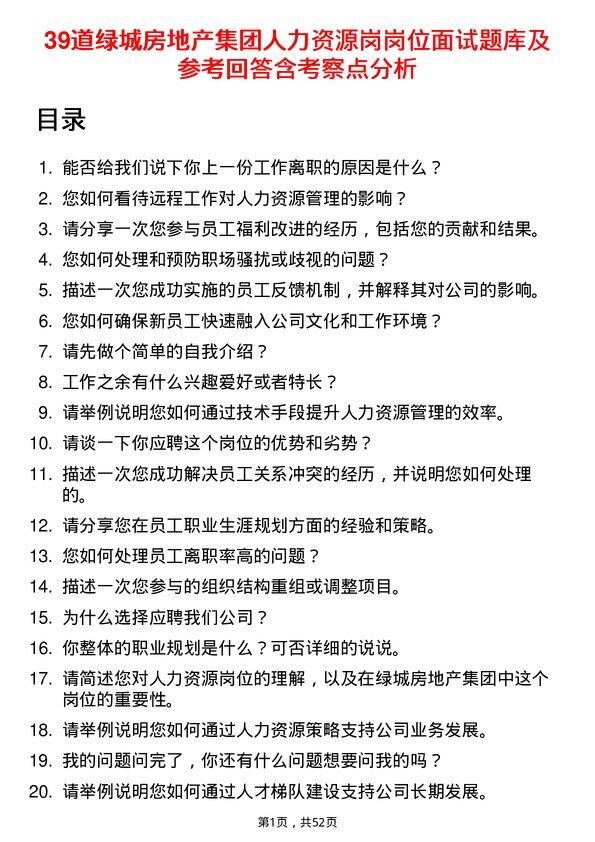 39道绿城房地产集团人力资源岗岗位面试题库及参考回答含考察点分析

目录

1. 能否给我们说下你上一份工作离职的原因是什么？
2. 您如何看待远程工作对人力资源管理的影响？
3. 请分享一次您参与员工福利改进的经历，包括您的贡献和结果。
4. 您如何处理和预防职场骚扰或歧视的问题？
5. 描述一次您成功实施的员工反馈机制，并解释其对公司的影响。
6. 您如何确保新员工快速融入公司文化和工作环境？
7. 请先做个简单的自我介绍？
8. 工作之余有什么兴趣爱好或者特长？
9. 请举例说明您如何通过技术手段提升人力资源管理的效率。
10. 请谈一下你应聘这个岗位的优势和劣势？
11. 描述一次您成功解决员工关系冲突的经历，并说明您如何处理的。
12. 请分享您在员工职业生涯规划方面的经验和策略。
13. 您如何处理员工离职率高的问题？
14. 描述一次您参与的组织结构重组或调整项目。
15. 为什么选择应聘我们公司？
16. 你整体的职业规划是什么？可否详细的说说。
17. 请简述您对人力资源岗位的理解，以及在绿城房地产集团中这个岗位的重要性。
18. 请举例说明您如何通过人力资源策略支持公司业务发展。
19. 我的问题问完了，你还有什么问题想要问我的吗？
20. 请举例说明您如何通过人才梯队建设支持公司长期发展。

第1页，共52页